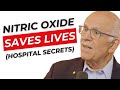 NITRIC OXIDE
SAVES LIVES
(HOSPITAL SECRETS)